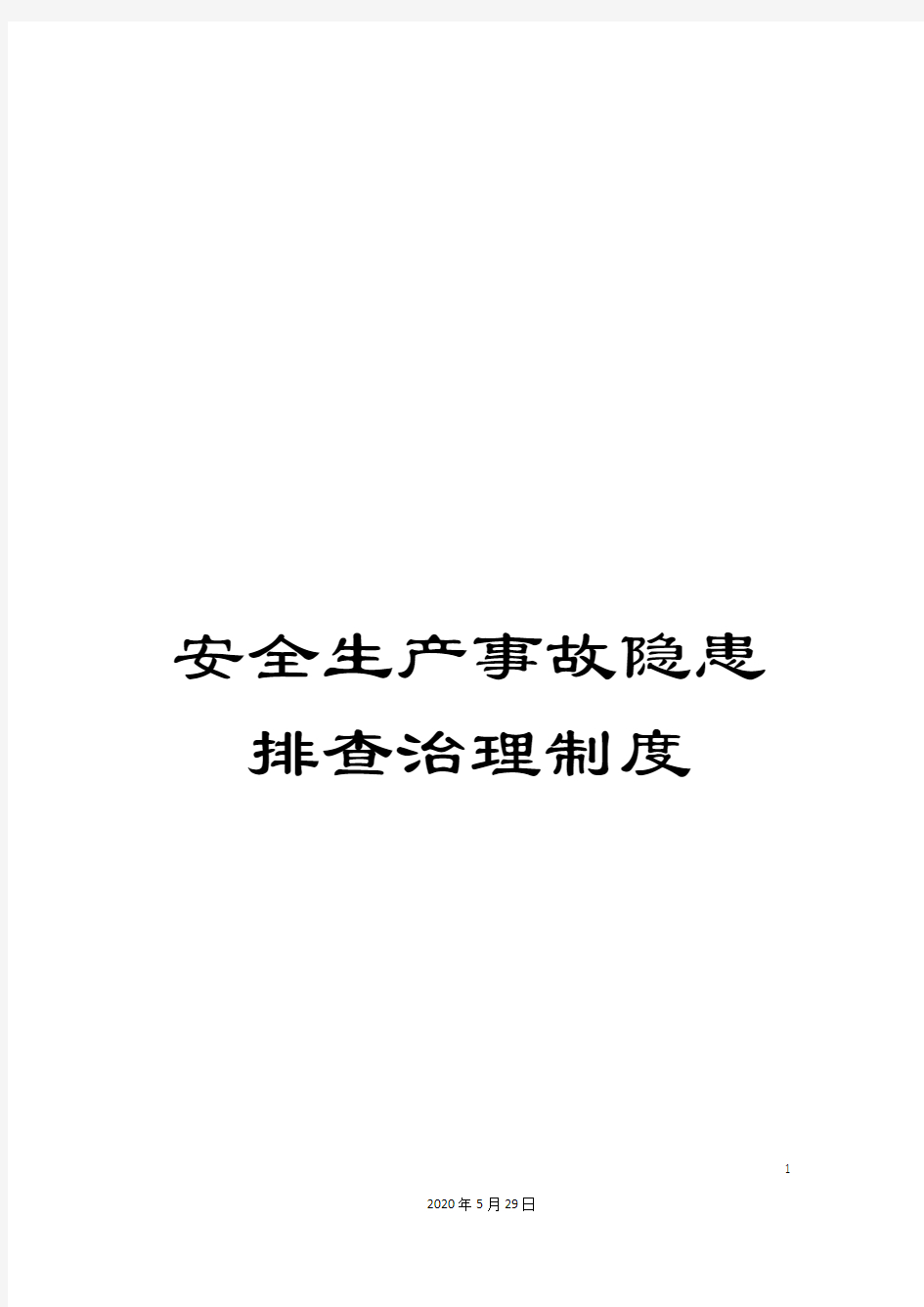 安全生产事故隐患排查治理制度

1

2020年5月29日